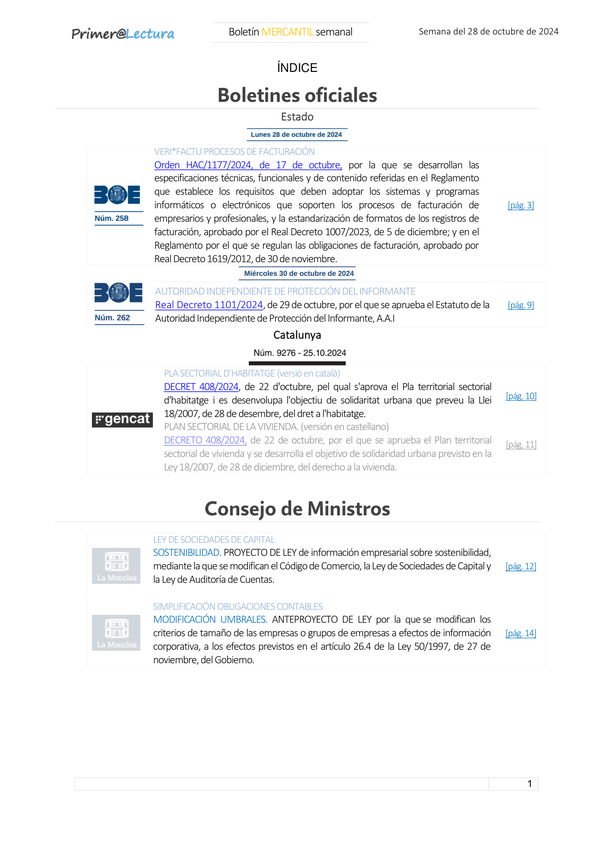 Primer@Lectura

Boletín MERCANTIL semanal

Semana del 28 de octubre de 2024

ÍNDICE

Boletines oficiales

Estado

Lunes 28 de octubre de 2024

BOE
Núm. 258

VERI*FACTU PROCESOS DE FACTURACIÓN
Orden HAC/1177/2024, de 17 de octubre, por la que se desarrollan las especificaciones técnicas, funcionales y de contenido referidas en el Reglamento que establece los requisitos que deben adoptar los sistemas y programas informáticos o electrónicos que soporten los procesos de facturación de empresarios y profesionales, y la estandarización de formatos de los registros de facturación, aprobado por el Real Decreto 1007/2023, de 5 de diciembre; y en el Reglamento por el que se regulan las obligaciones de facturación, aprobado por Real Decreto 1619/2012, de 30 de noviembre.

[pág. 3]

Miércoles 30 de octubre de 2024

BOE
Núm. 262

AUTORIDAD INDEPENDIENTE DE PROTECCIÓN DEL INFORMANTE
Real Decreto 1101/2024, de 29 de octubre, por el que se aprueba el Estatuto de la Autoridad Independiente de Protección del Informante, A.A.I

[pág. 9]

Catalunya

Núm. 9276 - 25.10.2024

gencat

PLA SECTORIAL D'HABITATGE (versió en català)
DECRET 408/2024, de 22 d'octubre, pel qual s'aprova el Pla territorial sectorial d'habitatge i es desenvolupa l'objectiu de solidaritat urbana que preveu la Llei 18/2007, de 28 de desembre, del dret a l'habitatge.

[pág. 10]

PLAN SECTORIAL DE LA VIVIENDA. (versión en castellano)
DECRETO 408/2024, de 22 de octubre, por el que se aprueba el Plan territorial sectorial de vivienda y se desarrolla el objetivo de solidaridad urbana previsto en la Ley 18/2007, de 28 de diciembre, del derecho a la vivienda.

[pág. 11]

Consejo de Ministros

La Moncloa

LEY DE SOCIEDADES DE CAPITAL
SOSTENIBILIDAD. PROYECTO DE LEY de información empresarial sobre sostenibilidad, mediante la que se modifican el Código de Comercio, la Ley de Sociedades de Capital y la Ley de Auditoría de Cuentas.

[pág. 12]

La Moncloa

SIMPLIFICACIÓN OBLIGACIONES CONTABLES
MODIFICACIÓN UMBRALES. ANTEPROYECTO DE LEY por la que se modifican los criterios de tamaño de las empresas o grupos de empresas a efectos de información corporativa, a los efectos previstos en el artículo 26.4 de la Ley 50/1997, de 27 de noviembre, del Gobierno.

[pág. 14]

1